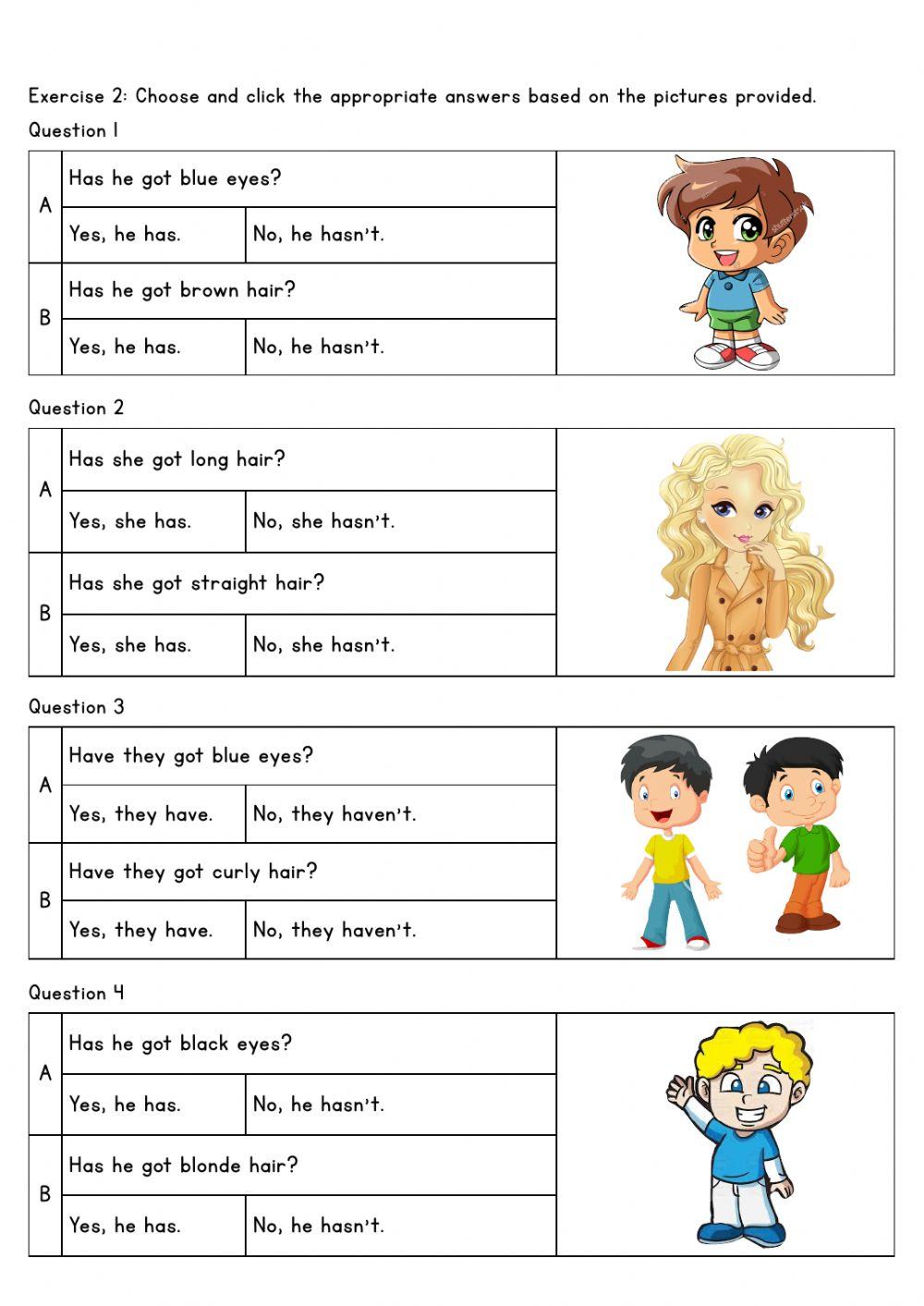 Exercise 2: Choose and click the appropriate answers based on the pictures provided.

Question 1

| A | Has he got blue eyes? | |
|---|---|---|
| | Yes, he has. | No, he hasn't. |
| B | Has he got brown hair? | |
| | Yes, he has. | No, he hasn't. |

Question 2

| A | Has she got long hair? | |
|---|---|---|
| | Yes, she has. | No, she hasn't. |
| B | Has she got straight hair? | |
| | Yes, she has. | No, she hasn't. |

Question 3

| A | Have they got blue eyes? | |
|---|---|---|
| | Yes, they have. | No, they haven't. |
| B | Have they got curly hair? | |
| | Yes, they have. | No, they haven't. |

Question 4

| A | Has he got black eyes? | |
|---|---|---|
| | Yes, he has. | No, he hasn't. |
| B | Has he got blonde hair? | |
| | Yes, he has. | No, he hasn't. |